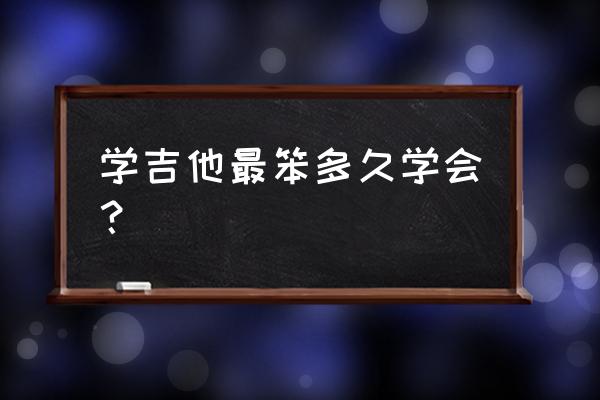 学吉他最笨多久学会？